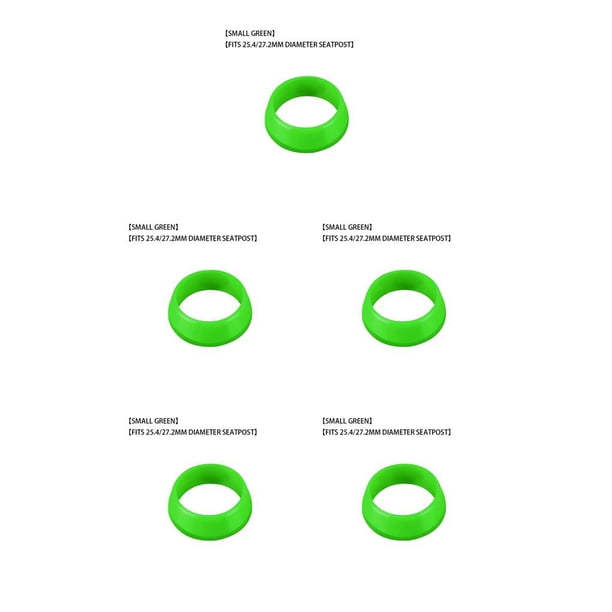 【SMALL GREEN】
【FITS 25.4/27.2MM DIAMETER SEATPOST】

【SMALL GREEN】
【FITS 25.4/27.2MM DIAMETER SEATPOST】

【SMALL GREEN】
【FITS 25.4/27.2MM DIAMETER SEATPOST】

【SMALL GREEN】
【FITS 25.4/27.2MM DIAMETER SEATPOST】

【SMALL GREEN】
【FITS 25.4/27.2MM DIAMETER SEATPOST】